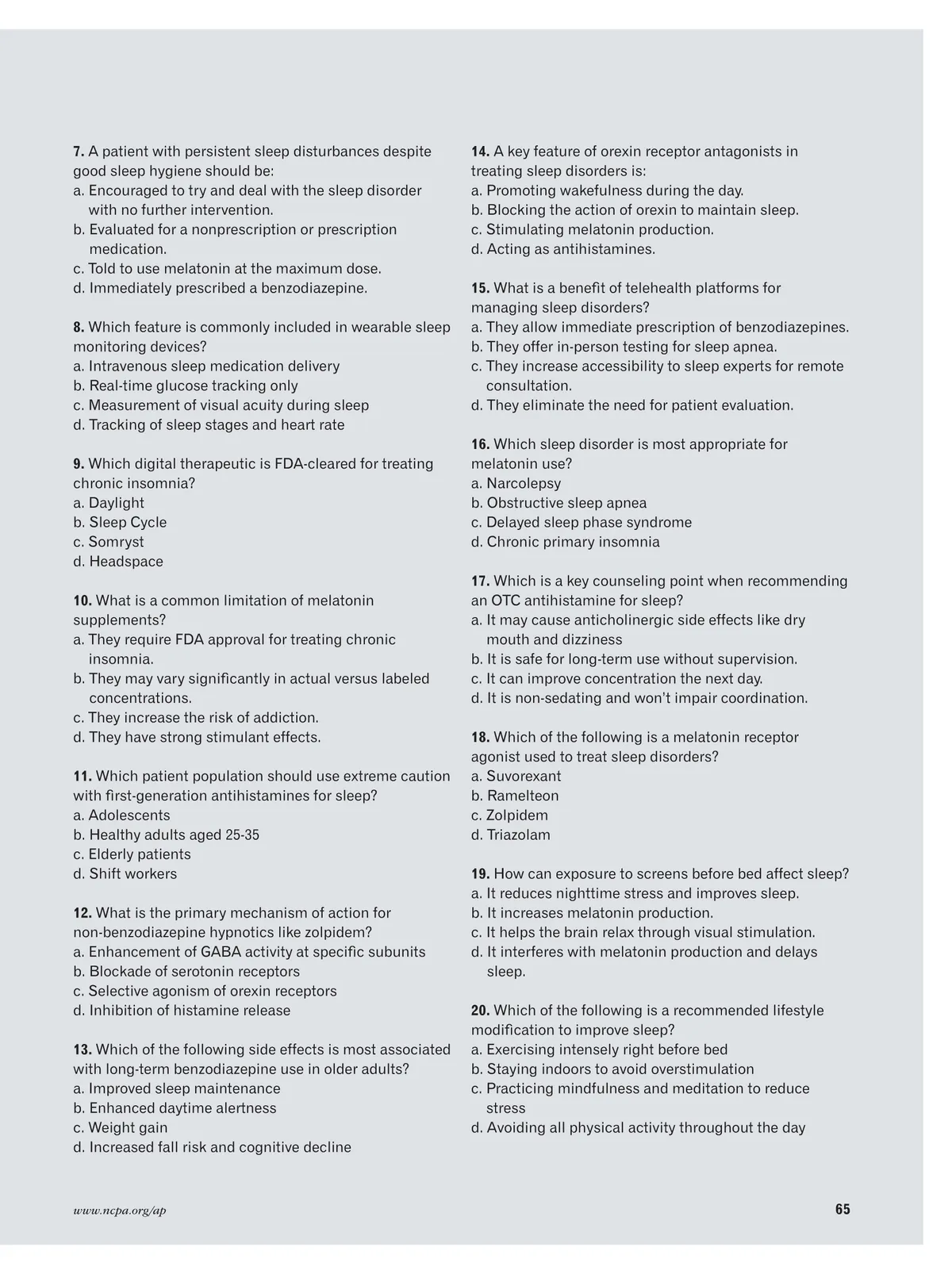 7. A patient with persistent sleep disturbances despite good sleep hygiene should be:
a. Encouraged to try and deal with the sleep disorder with no further intervention.
b. Evaluated for a nonprescription or prescription medication.
c. Told to use melatonin at the maximum dose.
d. Immediately prescribed a benzodiazepine.

8. Which feature is commonly included in wearable sleep monitoring devices?
a. Intravenous sleep medication delivery
b. Real-time glucose tracking only
c. Measurement of visual acuity during sleep
d. Tracking of sleep stages and heart rate

9. Which digital therapeutic is FDA-cleared for treating chronic insomnia?
a. Daylight
b. Sleep Cycle
c. Somryst
d. Headspace

10. What is a common limitation of melatonin supplements?
a. They require FDA approval for treating chronic insomnia.
b. They may vary significantly in actual versus labeled concentrations.
c. They increase the risk of addiction.
d. They have strong stimulant effects.

11. Which patient population should use extreme caution with first-generation antihistamines for sleep?
a. Adolescents
b. Healthy adults aged 25-35
c. Elderly patients
d. Shift workers

12. What is the primary mechanism of action for non-benzodiazepine hypnotics like zolpidem?
a. Enhancement of GABA activity at specific subunits
b. Blockade of serotonin receptors
c. Selective agonism of orexin receptors
d. Inhibition of histamine release

13. Which of the following side effects is most associated with long-term benzodiazepine use in older adults?
a. Improved sleep maintenance
b. Enhanced daytime alertness
c. Weight gain
d. Increased fall risk and cognitive decline

14. A key feature of orexin receptor antagonists in treating sleep disorders is:
a. Promoting wakefulness during the day.
b. Blocking the action of orexin to maintain sleep.
c. Stimulating melatonin production.
d. Acting as antihistamines.

15. What is a benefit of telehealth platforms for managing sleep disorders?
a. They allow immediate prescription of benzodiazepines.
b. They offer in-person testing for sleep apnea.
c. They increase accessibility to sleep experts for remote consultation.
d. They eliminate the need for patient evaluation.

16. Which sleep disorder is most appropriate for melatonin use?
a. Narcolepsy
b. Obstructive sleep apnea
c. Delayed sleep phase syndrome
d. Chronic primary insomnia

17. Which is a key counseling point when recommending an OTC antihistamine for sleep?
a. It may cause anticholinergic side effects like dry mouth and dizziness
b. It is safe for long-term use without supervision.
c. It can improve concentration the next day.
d. It is non-sedating and won't impair coordination.

18. Which of the following is a melatonin receptor agonist used to treat sleep disorders?
a. Suvorexant
b. Ramelteon
c. Zolpidem
d. Triazolam

19. How can exposure to screens before bed affect sleep?
a. It reduces nighttime stress and improves sleep.
b. It increases melatonin production.
c. It helps the brain relax through visual stimulation.
d. It interferes with melatonin production and delays sleep.

20. Which of the following is a recommended lifestyle modification to improve sleep?
a. Exercising intensely right before bed
b. Staying indoors to avoid overstimulation
c. Practicing mindfulness and meditation to reduce stress
d. Avoiding all physical activity throughout the day

www.ncpa.org/ap 65